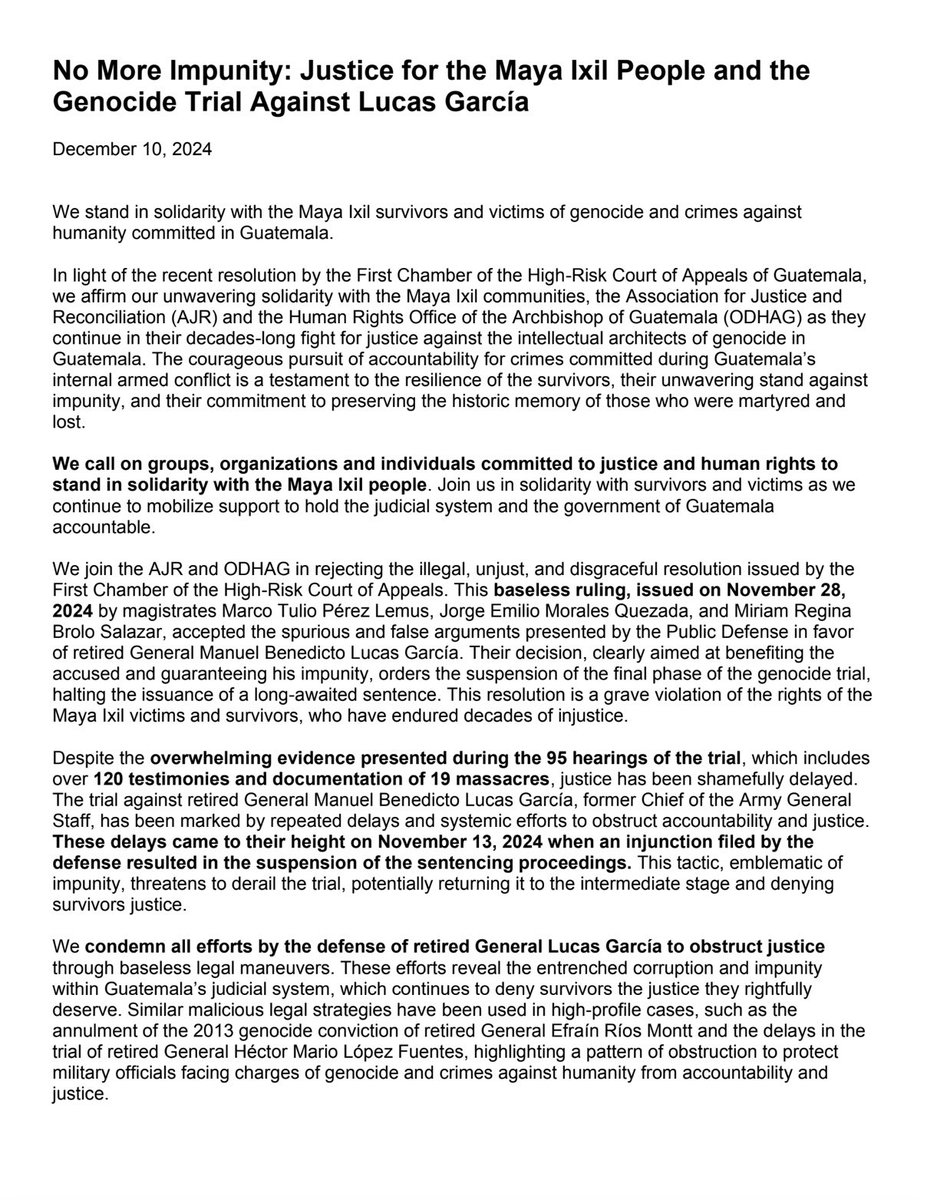 No More Impunity: Justice for the Maya Ixil People and the Genocide Trial Against Lucas García

December 10, 2024

We stand in solidarity with the Maya Ixil survivors and victims of genocide and crimes against humanity committed in Guatemala.

In light of the recent resolution by the First Chamber of the High-Risk Court of Appeals of Guatemala, we affirm our unwavering solidarity with the Maya Ixil communities, the Association for Justice and Reconciliation (AJR) and the Human Rights Office of the Archbishop of Guatemala (ODHAG) as they continue in their decades-long fight for justice against the intellectual architects of genocide in Guatemala. The courageous pursuit of accountability for crimes committed during Guatemala's internal armed conflict is a testament to the resilience of the survivors, their unwavering stand against impunity, and their commitment to preserving the historic memory of those who were martyred and lost.

We call on groups, organizations and individuals committed to justice and human rights to stand in solidarity with the Maya Ixil people. Join us in solidarity with survivors and victims as we continue to mobilize support to hold the judicial system and the government of Guatemala accountable.

We join the AJR and ODHAG in rejecting the illegal, unjust, and disgraceful resolution issued by the First Chamber of the High-Risk Court of Appeals. This baseless ruling, issued on November 28, 2024 by magistrates Marco Tulio Pérez Lemus, Jorge Emilio Morales Quezada, and Miriam Regina Brolo Salazar, accepted the spurious and false arguments presented by the Public Defense in favor of retired General Manuel Benedicto Lucas García. Their decision, clearly aimed at benefiting the accused and guaranteeing his impunity, orders the suspension of the final phase of the genocide trial, halting the issuance of a long-awaited sentence. This resolution is a grave violation of the rights of the Maya Ixil victims and survivors, who have endured decades of injustice.

Despite the overwhelming evidence presented during the 95 hearings of the trial, which includes over 120 testimonies and documentation of 19 massacres, justice has been shamefully delayed. The trial against retired General Manuel Benedicto Lucas García, former Chief of the Army General Staff, has been marked by repeated delays and systemic efforts to obstruct accountability and justice. These delays came to their height on November 13, 2024 when an injunction filed by the defense resulted in the suspension of the sentencing proceedings. This tactic, emblematic of impunity, threatens to derail the trial, potentially returning it to the intermediate stage and denying survivors justice.

We condemn all efforts by the defense of retired General Lucas García to obstruct justice through baseless legal maneuvers. These efforts reveal the entrenched corruption and impunity within Guatemala's judicial system, which continues to deny survivors the justice they rightfully deserve. Similar malicious legal strategies have been used in high-profile cases, such as the annulment of the 2013 genocide conviction of retired General Efraín Ríos Montt and the delays in the trial of retired General Héctor Mario López Fuentes, highlighting a pattern of obstruction to protect military officials facing charges of genocide and crimes against humanity from accountability and justice.